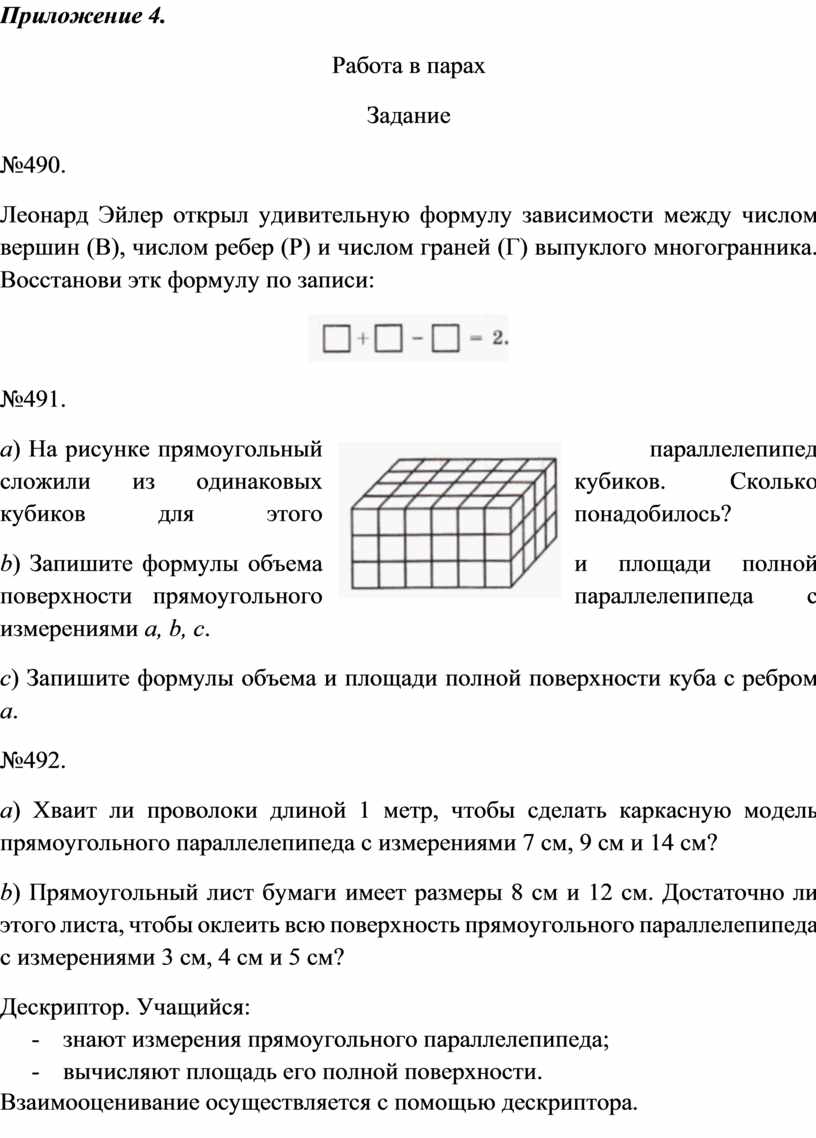 Приложение 4.

Работа в парах

Задание

№490.

Леонард Эйлер открыл удивительную формулу зависимости между числом вершин (В), числом ребер (Р) и числом граней (Г) выпуклого многогранника. Восстанови этк формулу по записи:

$\square + \square - \square = 2.$

№491.

a) На рисунке прямоугольный параллелепипед сложили из одинаковых кубиков. Сколько кубиков для этого понадобилось?

b) Запишите формулы объема и площади полной поверхности прямоугольного параллелепипеда с измерениями a, b, c.

c) Запишите формулы объема и площади полной поверхности куба с ребром a.

№492.

a) Хваит ли проволоки длиной 1 метр, чтобы сделать каркасную модель прямоугольного параллелепипеда с измерениями 7 см, 9 см и 14 см?

b) Прямоугольный лист бумаги имеет размеры 8 см и 12 см. Достаточно ли этого листа, чтобы оклеить всю поверхность прямоугольного параллелепипеда с измерениями 3 см, 4 см и 5 см?

Дескриптор. Учащийся:
- знают измерения прямоугольного параллелепипеда;
- вычисляют площадь его полной поверхности.
Взаимооценивание осуществляется с помощью дескриптора.